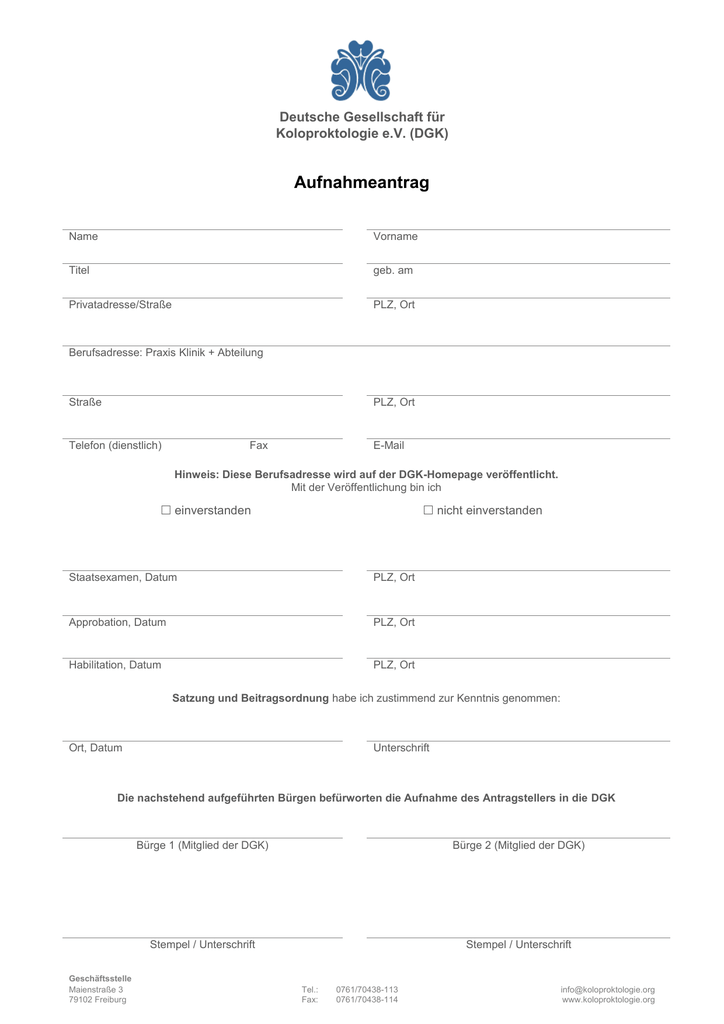 Deutsche Gesellschaft für Koloproktologie e.V. (DGK)

Aufnahmeantrag

Name

Vorname

Titel

geb. am

Privatadresse/Straße

PLZ, Ort

Berufsadresse: Praxis Klinik + Abteilung

Straße

PLZ, Ort

Telefon (dienstlich) Fax

E-Mail

Hinweis: Diese Berufsadresse wird auf der DGK-Homepage veröffentlicht.
Mit der Veröffentlichung bin ich

☐ einverstanden

☐ nicht einverstanden

Staatsexamen, Datum

PLZ, Ort

Approbation, Datum

PLZ, Ort

Habilitation, Datum

PLZ, Ort

Satzung und Beitragsordnung habe ich zustimmend zur Kenntnis genommen:

Ort, Datum

Unterschrift

Die nachstehend aufgeführten Bürgen befürworten die Aufnahme des Antragstellers in die DGK

Bürge 1 (Mitglied der DGK)

Bürge 2 (Mitglied der DGK)

Stempel / Unterschrift

Stempel / Unterschrift

Geschäftsstelle
Maienstraße 3
79102 Freiburg

Tel.: 0761/70438-113
Fax: 0761/70438-114

info@koloproktologie.org
www.koloproktologie.org